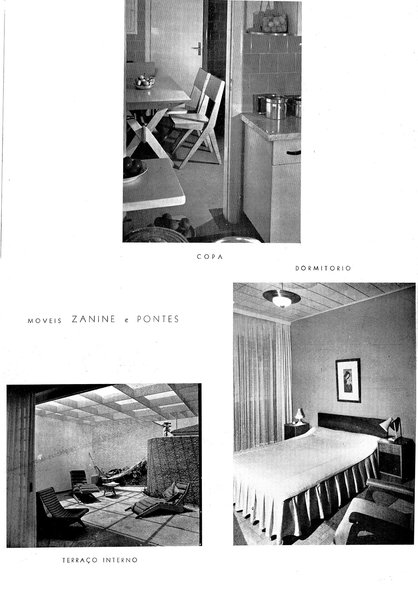 COPA

DORMITORIO

MOVEIS ZANINE e PONTES

TERRAÇO INTERNO